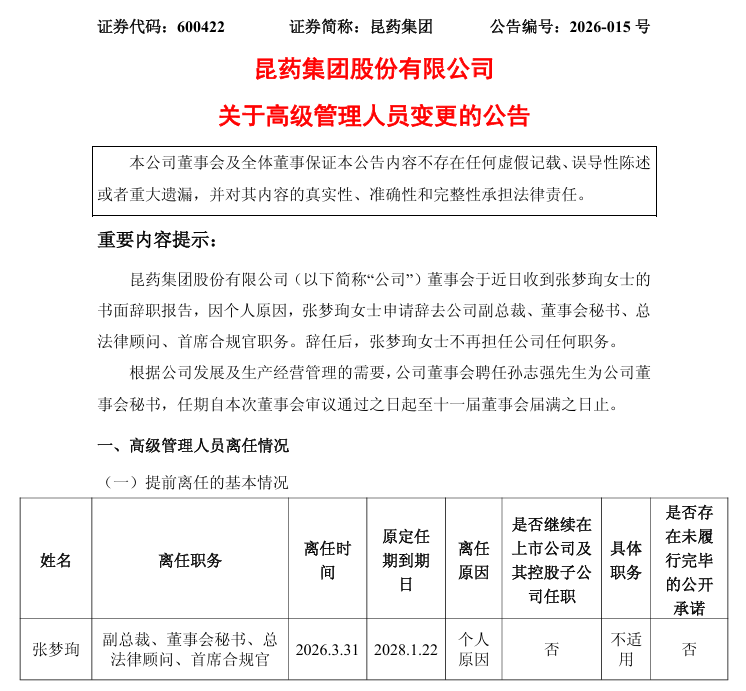 证券代码：600422　　　证券简称：昆药集团　　　公告编号：2026-015 号

昆药集团股份有限公司

关于高级管理人员变更的公告

本公司董事会及全体董事保证本公告内容不存在任何虚假记载、误导性陈述或者重大遗漏，并对其内容的真实性、准确性和完整性承担法律责任。

重要内容提示：

昆药集团股份有限公司（以下简称“公司”）董事会于近日收到张梦珣女士的书面辞职报告，因个人原因，张梦珣女士申请辞去公司副总裁、董事会秘书、总法律顾问、首席合规官职务。辞任后，张梦珣女士不再担任公司任何职务。

根据公司发展及生产经营管理的需要，公司董事会聘任孙志强先生为公司董事会秘书，任期自本次董事会审议通过之日起至十一届董事会届满之日止。

一、高级管理人员离任情况

（一）提前离任的基本情况

| 姓名 | 离任职务 | 离任时间 | 原定任期到期日 | 离任原因 | 是否继续在上市公司及其控股子公司任职 | 具体职务 | 是否存在未履行完毕的公开承诺 |
|---|---|---|---|---|---|---|---|
| 张梦珣 | 副总裁、董事会秘书、总法律顾问、首席合规官 | 2026.3.31 | 2028.1.22 | 个人原因 | 否 | 不适用 | 否 |